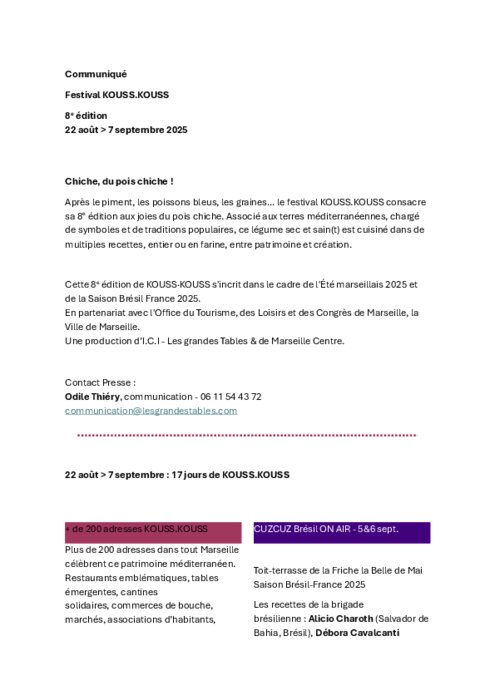 Communiqué

Festival KOUSS.KOUSS

8ᵉ édition
22 août > 7 septembre 2025

Chiche, du pois chiche !

Après le piment, les poissons bleus, les graines… le festival KOUSS.KOUSS consacre sa 8ᵉ édition aux joies du pois chiche. Associé aux terres méditerranéennes, chargé de symboles et de traditions populaires, ce légume sec et sain(t) est cuisiné dans de multiples recettes, entier ou en farine, entre patrimoine et création.

Cette 8ᵉ édition de KOUSS-KOUSS s'incrit dans le cadre de l'Été marseillais 2025 et de la Saison Brésil France 2025.
En partenariat avec l'Office du Tourisme, des Loisirs et des Congrès de Marseille, la Ville de Marseille.
Une production d'I.C.I - Les grandes Tables & de Marseille Centre.

Contact Presse :
Odile Thiéry, communication - 06 11 54 43 72
communication@lesgrandestables.com

22 août > 7 septembre : 17 jours de KOUSS.KOUSS

+ de 200 adresses KOUSS.KOUSS

Plus de 200 adresses dans tout Marseille célèbrent ce patrimoine méditerranéen. Restaurants emblématiques, tables émergentes, cantines solidaires, commerces de bouche, marchés, associations d'habitants,

CUZCUZ Brésil ON AIR - 5&6 sept.

Toit-terrasse de la Friche la Belle de Mai
Saison Brésil-France 2025

Les recettes de la brigade brésilienne : Alicio Charoth (Salvador de Bahia, Brésil), Débora Cavalcanti